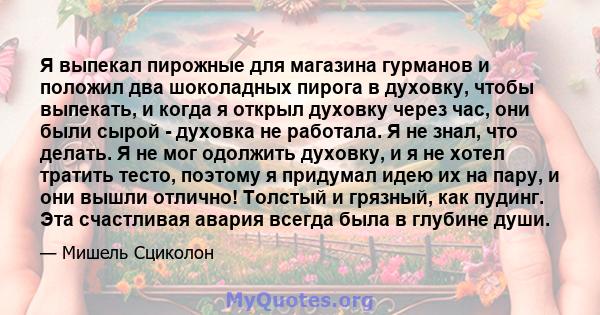 Я выпекал пирожные для магазина гурманов и положил два шоколадных пирога в духовку, чтобы выпекать, и когда я открыл духовку через час, они были сырой - духовка не работала. Я не знал, что делать. Я не мог одолжить духовку, и я не хотел тратить тесто, поэтому я придумал идею их на пару, и они вышли отлично! Толстый и грязный, как пудинг. Эта счастливая авария всегда была в глубине души.

— Мишель Сциколон

MyQuotes.org